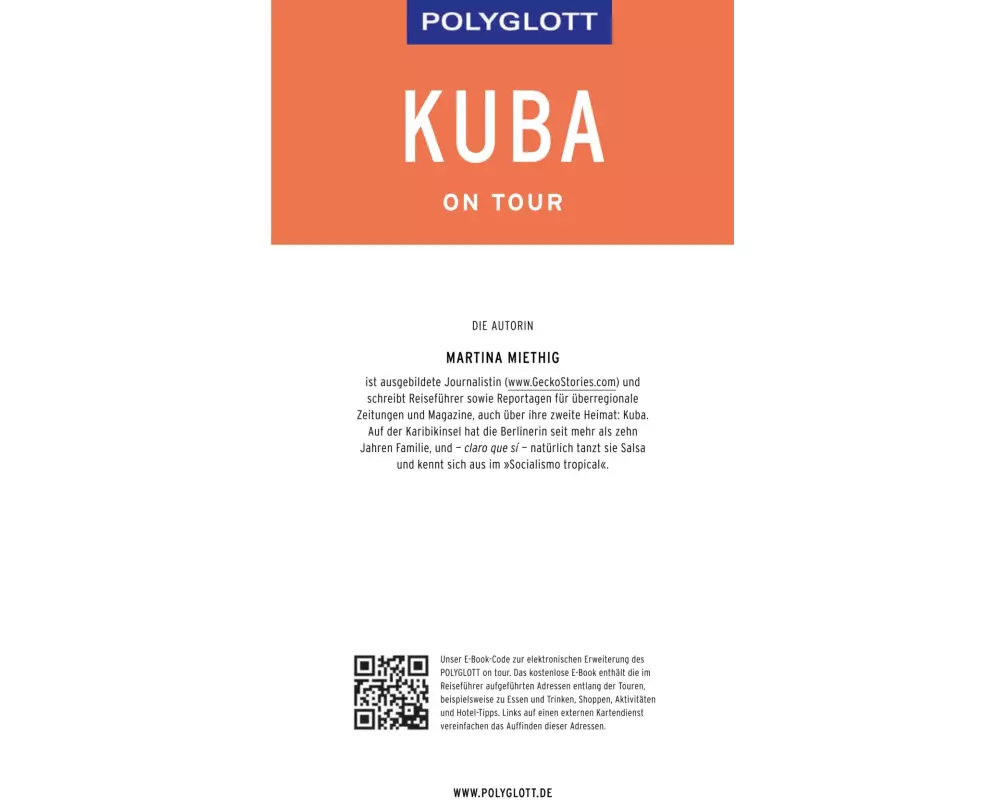 POLYGLOTT

KUBA

ON TOUR

DIE AUTORIN

MARTINA MIETHIG

ist ausgebildete Journalistin (www.GeckoStories.com) und schreibt Reiseführer sowie Reportagen für überregionale Zeitungen und Magazine, auch über ihre zweite Heimat: Kuba. Auf der Karibikinsel hat die Berlinerin seit mehr als zehn Jahren Familie, und – claro que sí – natürlich tanzt sie Salsa und kennt sich aus im »Socialismo tropical«.

Unser E-Book-Code zur elektronischen Erweiterung des POLYGLOTT on tour. Das kostenlose E-Book enthält die im Reiseführer aufgeführten Adressen entlang der Touren, beispielsweise zu Essen und Trinken, Shoppen, Aktivitäten und Hotel-Tipps. Links auf einen externen Kartendienst vereinfachen das Auffinden dieser Adressen.

WWW.POLYGLOTT.DE